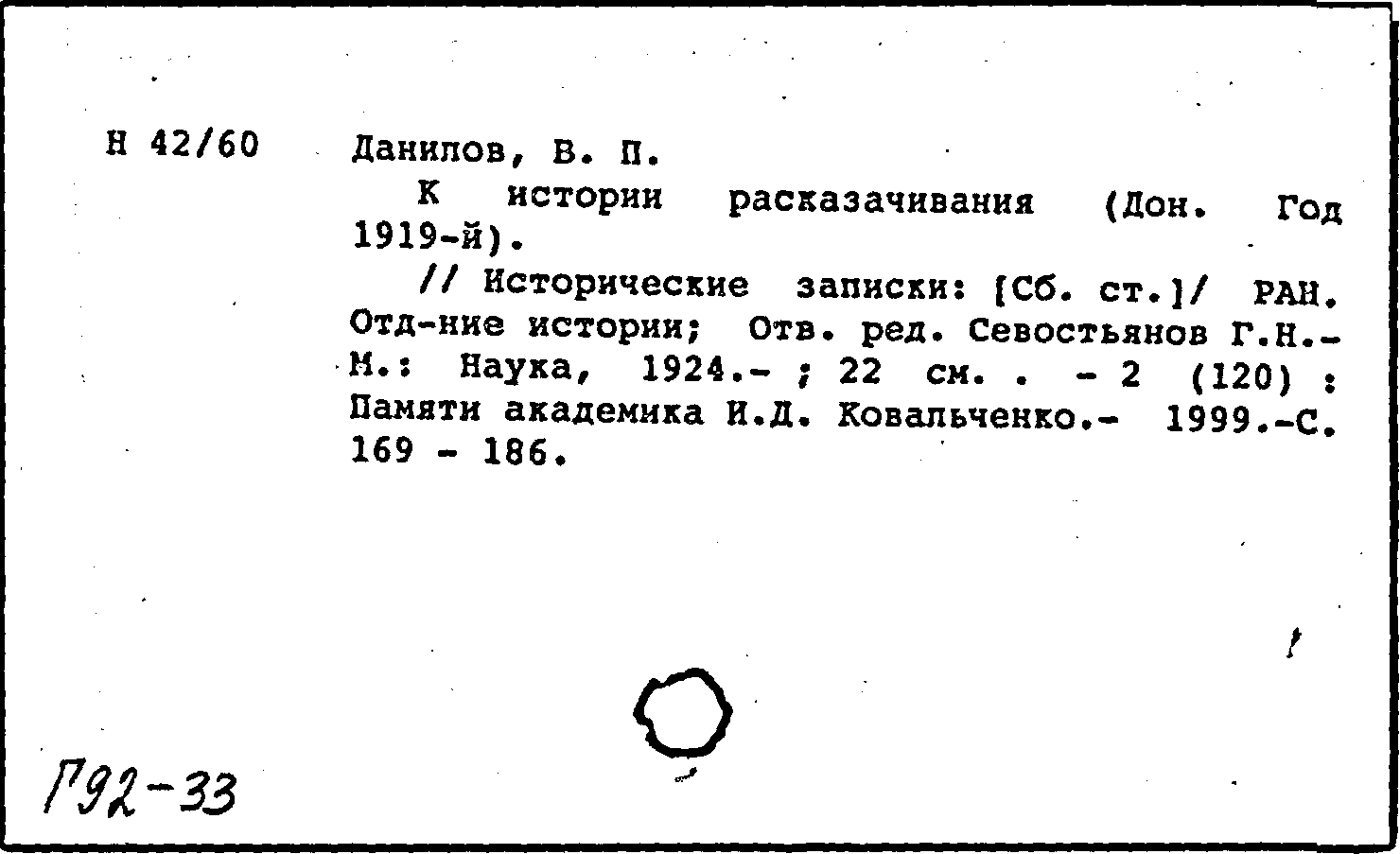 Н 42/60

Данилов, В. П.

К истории расказачивания (Дон. Год 1919-й).

// Исторические записки: [Сб. ст.]/ РАН. Отд-ние истории; Отв. ред. Севостьянов Г.Н.- М.: Наука, 1924.- ; 22 см. . - 2 (120) : Памяти академика И.Д. Ковальченко.- 1999.-С. 169 - 186.

Г92-33